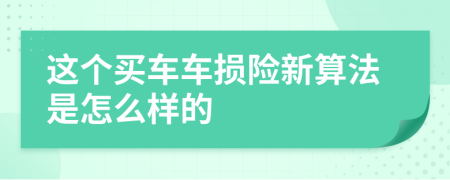 这个买车车损险新算法是怎么样的